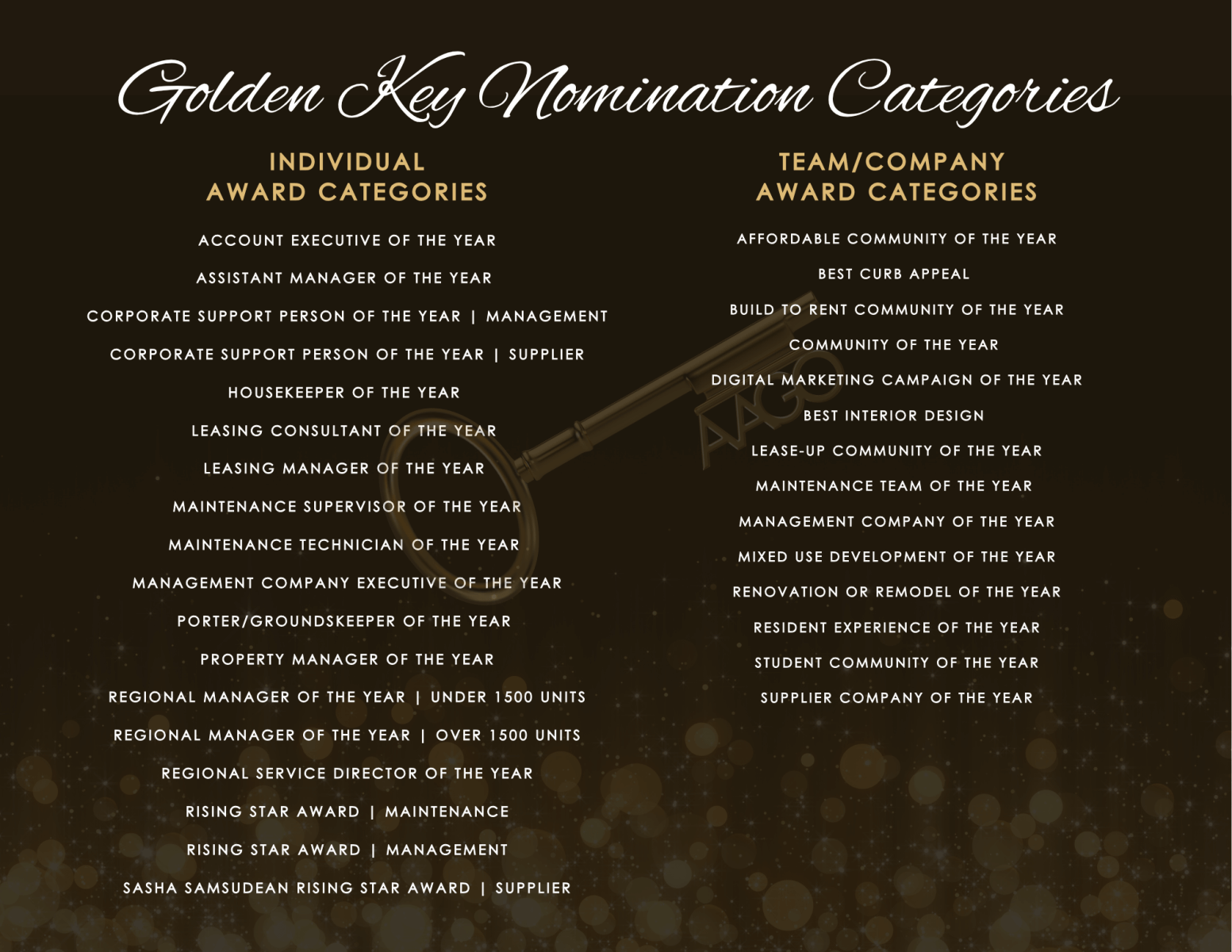 Golden Key Nomination Categories

INDIVIDUAL
AWARD CATEGORIES

ACCOUNT EXECUTIVE OF THE YEAR

ASSISTANT MANAGER OF THE YEAR

CORPORATE SUPPORT PERSON OF THE YEAR | MANAGEMENT

CORPORATE SUPPORT PERSON OF THE YEAR | SUPPLIER

HOUSEKEEPER OF THE YEAR

LEASING CONSULTANT OF THE YEAR

LEASING MANAGER OF THE YEAR

MAINTENANCE SUPERVISOR OF THE YEAR

MAINTENANCE TECHNICIAN OF THE YEAR

MANAGEMENT COMPANY EXECUTIVE OF THE YEAR

PORTER/GROUNDSKEEPER OF THE YEAR

PROPERTY MANAGER OF THE YEAR

REGIONAL MANAGER OF THE YEAR | UNDER 1500 UNITS

REGIONAL MANAGER OF THE YEAR | OVER 1500 UNITS

REGIONAL SERVICE DIRECTOR OF THE YEAR

RISING STAR AWARD | MAINTENANCE

RISING STAR AWARD | MANAGEMENT

SASHA SAMSUDEAN RISING STAR AWARD | SUPPLIER

TEAM/COMPANY
AWARD CATEGORIES

AFFORDABLE COMMUNITY OF THE YEAR

BEST CURB APPEAL

BUILD TO RENT COMMUNITY OF THE YEAR

COMMUNITY OF THE YEAR

DIGITAL MARKETING CAMPAIGN OF THE YEAR

BEST INTERIOR DESIGN

LEASE-UP COMMUNITY OF THE YEAR

MAINTENANCE TEAM OF THE YEAR

MANAGEMENT COMPANY OF THE YEAR

MIXED USE DEVELOPMENT OF THE YEAR

RENOVATION OR REMODEL OF THE YEAR

RESIDENT EXPERIENCE OF THE YEAR

STUDENT COMMUNITY OF THE YEAR

SUPPLIER COMPANY OF THE YEAR

AAGO